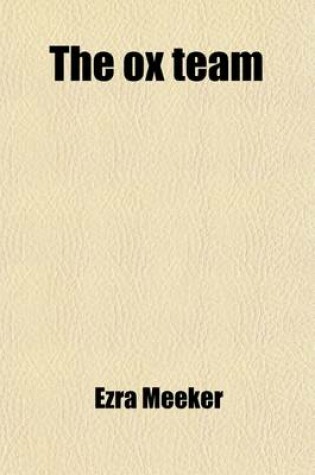 The ox team

Ezra Meeker